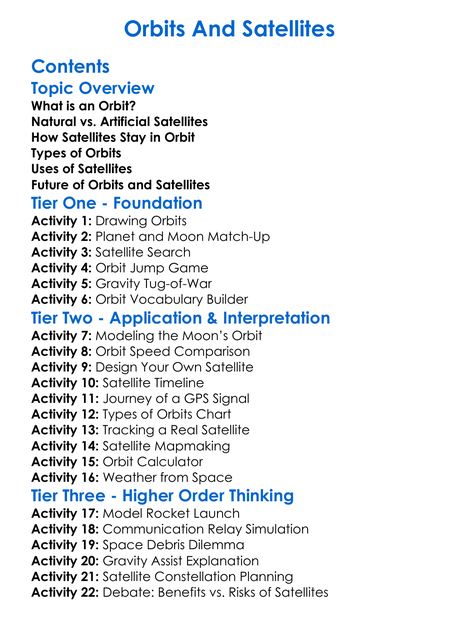 Orbits And Satellites

Contents

Topic Overview

What is an Orbit?
Natural vs. Artificial Satellites
How Satellites Stay in Orbit
Types of Orbits
Uses of Satellites
Future of Orbits and Satellites

Tier One - Foundation

Activity 1: Drawing Orbits
Activity 2: Planet and Moon Match-Up
Activity 3: Satellite Search
Activity 4: Orbit Jump Game
Activity 5: Gravity Tug-of-War
Activity 6: Orbit Vocabulary Builder

Tier Two - Application & Interpretation

Activity 7: Modeling the Moon's Orbit
Activity 8: Orbit Speed Comparison
Activity 9: Design Your Own Satellite
Activity 10: Satellite Timeline
Activity 11: Journey of a GPS Signal
Activity 12: Types of Orbits Chart
Activity 13: Tracking a Real Satellite
Activity 14: Satellite Mapmaking
Activity 15: Orbit Calculator
Activity 16: Weather from Space

Tier Three - Higher Order Thinking

Activity 17: Model Rocket Launch
Activity 18: Communication Relay Simulation
Activity 19: Space Debris Dilemma
Activity 20: Gravity Assist Explanation
Activity 21: Satellite Constellation Planning
Activity 22: Debate: Benefits vs. Risks of Satellites